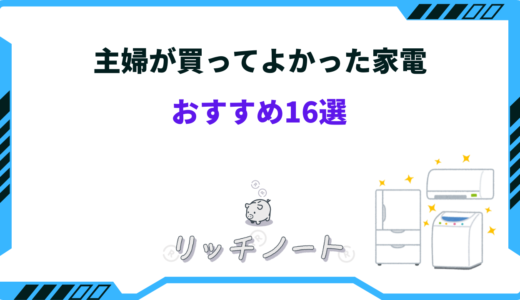 主婦が買ってよかった家電
おすすめ16選

リッチノート